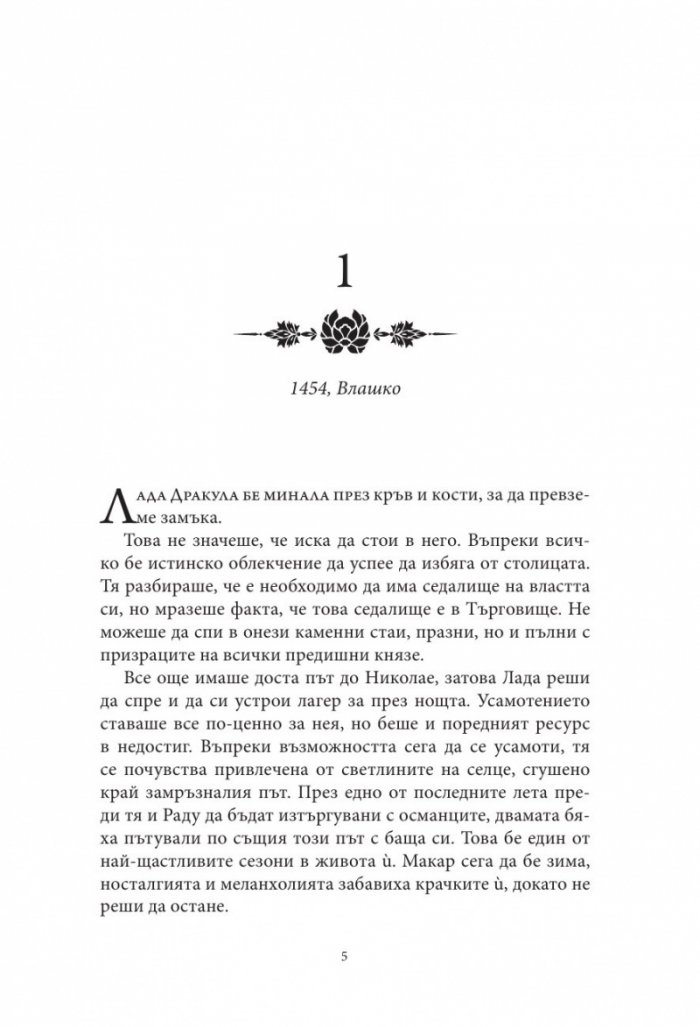 1

1454, Влашко

Лада Дракула бе минала през кръв и кости, за да превземе замъка.

Това не значеше, че иска да стои в него. Въпреки всичко бе истинско облекчение да успее да избяга от столицата. Тя разбираше, че е необходимо да има седалище на властта си, но мразеше факта, че това седалище е в Търговище. Не можеше да спи в онези каменни стаи, празни, но и пълни с призраците на всички предишни князе.

Все още имаше доста път до Николае, затова Лада реши да спре и да си устрои лагер за през нощта. Усамотението ставаше все по-ценно за нея, но беше и поредният ресурс в недостиг. Въпреки възможността сега да се усамоти, тя се почувства привлечена от светлините на селце, сгушено край замръзналия път. През едно от последните лета преди тя и Раду да бъдат изтъргувани с османците, двамата бяха пътували по същия този път с баща си. Това бе един от най-щастливите сезони в живота ѝ. Макар сега да бе зима, носталгията и меланхолията забавиха крачките ѝ, докато не реши да остане.

5